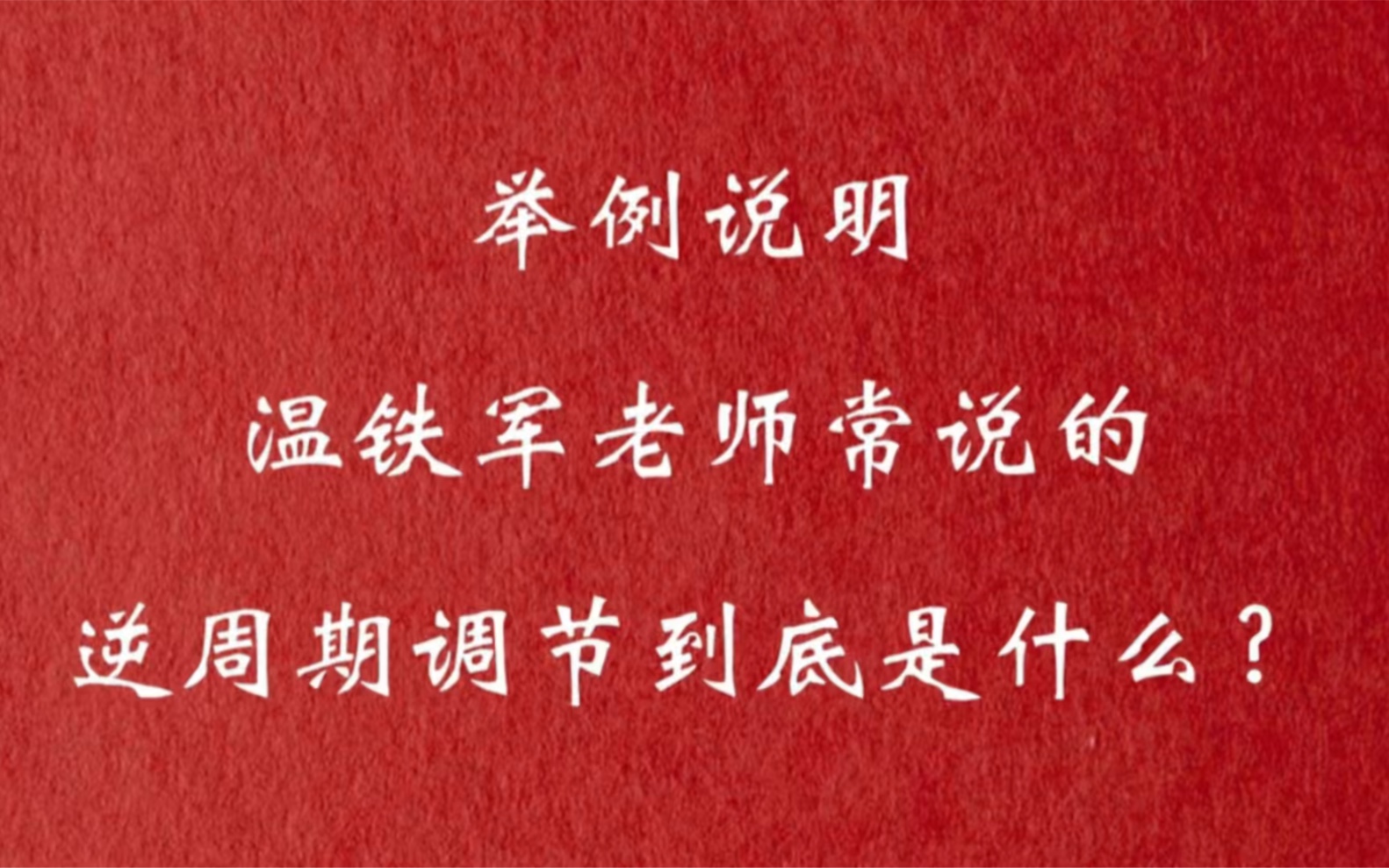 举例说明

温铁军老师常说的

逆周期调节到底是什么？